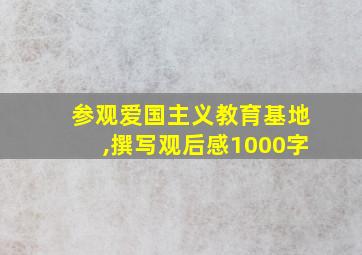 参观爱国主义教育基地,撰写观后感1000字